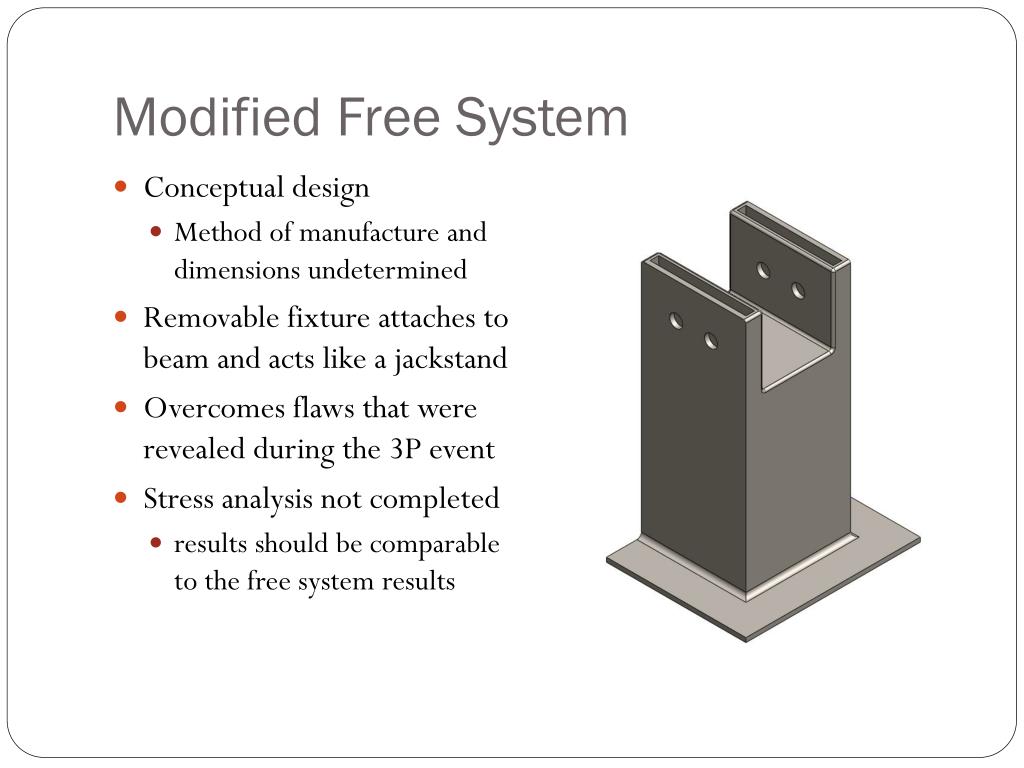 Modified Free System

- Conceptual design
  - Method of manufacture and dimensions undetermined
- Removable fixture attaches to beam and acts like a jackstand
- Overcomes flaws that were revealed during the 3P event
- Stress analysis not completed
  - results should be comparable to the free system results